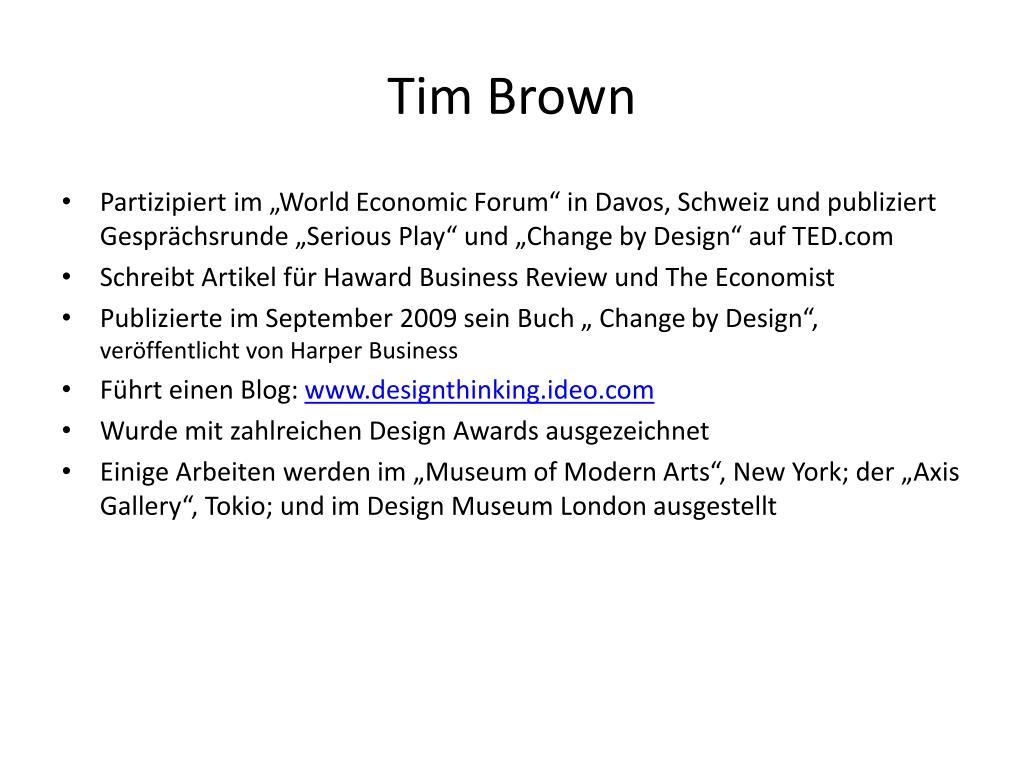 Tim Brown

• Partizipiert im „World Economic Forum“ in Davos, Schweiz und publiziert Gesprächsrunde „Serious Play“ und „Change by Design“ auf TED.com
• Schreibt Artikel für Haward Business Review und The Economist
• Publizierte im September 2009 sein Buch „ Change by Design“, veröffentlicht von Harper Business
• Führt einen Blog: www.designthinking.ideo.com
• Wurde mit zahlreichen Design Awards ausgezeichnet
• Einige Arbeiten werden im „Museum of Modern Arts“, New York; der „Axis Gallery“, Tokio; und im Design Museum London ausgestellt